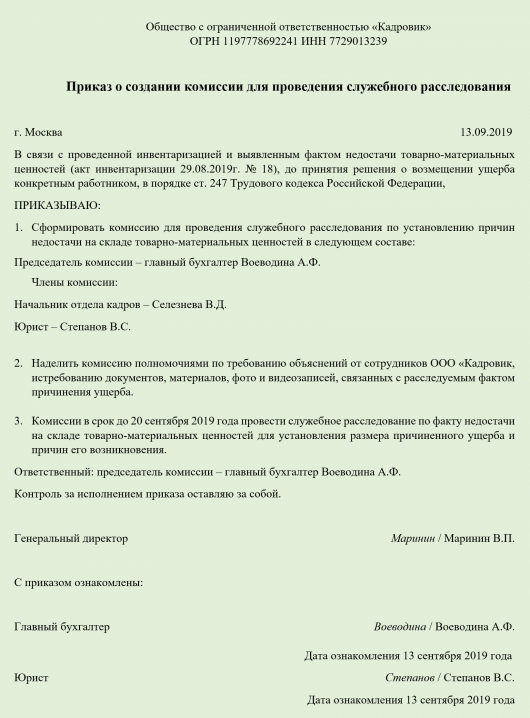 Общество с ограниченной ответственностью «Кадровик»
ОГРН 1197778692241 ИНН 7729013239

Приказ о создании комиссии для проведения служебного расследования

г. Москва 13.09.2019

В связи с проведенной инвентаризацией и выявленным фактом недостачи товарно-материальных ценностей (акт инвентаризации 29.08.2019г. № 18), до принятия решения о возмещении ущерба конкретным работником, в порядке ст. 247 Трудового кодекса Российской Федерации,

ПРИКАЗЫВАЮ:

1. Сформировать комиссию для проведения служебного расследования по установлению причин недостачи на складе товарно-материальных ценностей в следующем составе:

Председатель комиссии – главный бухгалтер Воеводина А.Ф.

Члены комиссии:

Начальник отдела кадров – Селезнева В.Д.

Юрист – Степанов В.С.

2. Наделить комиссию полномочиями по требованию объяснений от сотрудников ООО «Кадровик, истребованию документов, материалов, фото и видеозаписей, связанных с расследуемым фактом причинения ущерба.

3. Комиссии в срок до 20 сентября 2019 года провести служебное расследование по факту недостачи на складе товарно-материальных ценностей для установления размера причиненного ущерба и причин его возникновения.

Ответственный: председатель комиссии – главный бухгалтер Воеводина А.Ф.

Контроль за исполнением приказа оставляю за собой.

Генеральный директор Маринин / Маринин В.П.

С приказом ознакомлены:

Главный бухгалтер Воеводина / Воеводина А.Ф.

Дата ознакомления 13 сентября 2019 года

Юрист Степанов / Степанов В.С.

Дата ознакомления 13 сентября 2019 года